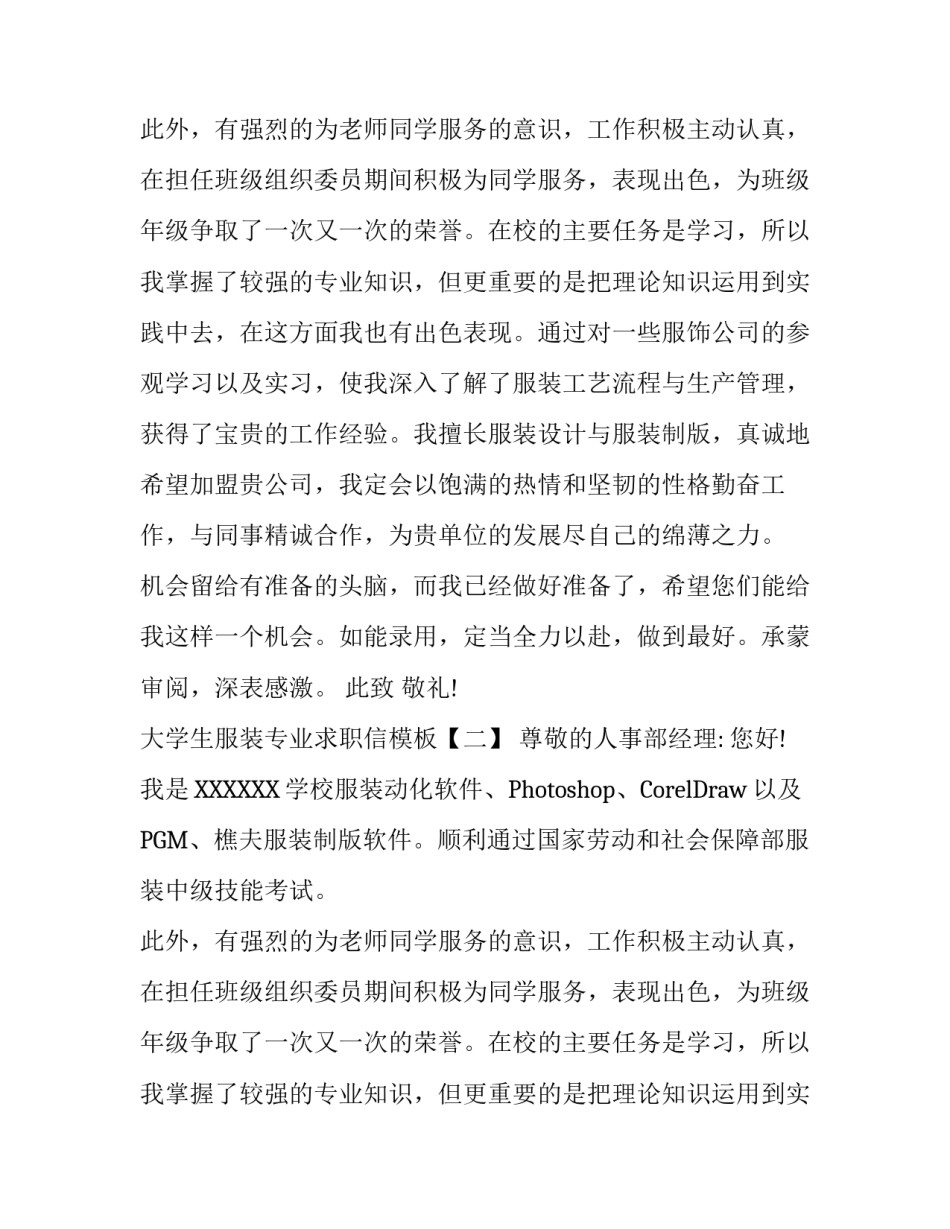 此外，有强烈的为老师同学服务的意识，工作积极主动认真，在担任班级组织委员期间积极为同学服务，表现出色，为班级年级争取了一次又一次的荣誉。在校的主要任务是学习，所以我掌握了较强的专业知识，但更重要的是把理论知识运用到实践中去，在这方面我也有出色表现。通过对一些服饰公司的参观学习以及实习，使我深入了解了服装工艺流程与生产管理，获得了宝贵的工作经验。我擅长服装设计与服装制版，真诚地希望加盟贵公司，我定会以饱满的热情和坚韧的性格勤奋工作，与同事精诚合作，为贵单位的发展尽自己的绵薄之力。

机会留给有准备的头脑，而我已经做好准备了，希望您们能给我这样一个机会。如能录用，定当全力以赴，做到最好。承蒙审阅，深表感激。 此致 敬礼!

大学生服装专业求职信模板【二】 尊敬的人事部经理: 您好!

我是 XXXXXX 学校服装动化软件、Photoshop、CorelDraw 以及 PGM、樵夫服装制版软件。顺利通过国家劳动和社会保障部服装中级技能考试。

此外，有强烈的为老师同学服务的意识，工作积极主动认真，在担任班级组织委员期间积极为同学服务，表现出色，为班级年级争取了一次又一次的荣誉。在校的主要任务是学习，所以我掌握了较强的专业知识，但更重要的是把理论知识运用到实